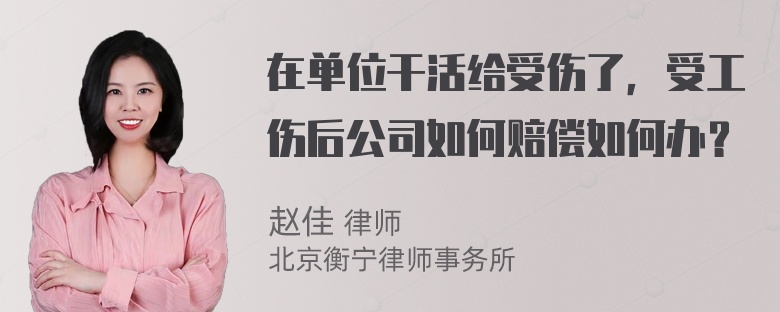 在单位干活给受伤了，受工伤后公司如何赔偿如何办？

赵佳 律师
北京衡宁律师事务所